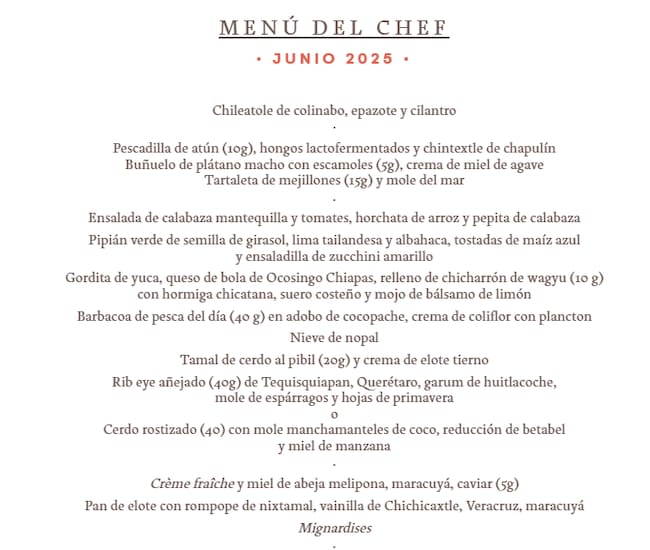 MENÚ DEL CHEF

• JUNIO 2025 •

Chileatole de colinabo, epazote y cilantro

.

Pescadilla de atún (10g), hongos lactofermentados y chintextle de chapulín
Buñuelo de plátano macho con escamoles (5g), crema de miel de agave
Tartaleta de mejillones (15g) y mole del mar

.

Ensalada de calabaza mantequilla y tomates, horchata de arroz y pepita de calabaza

Pipián verde de semilla de girasol, lima tailandesa y albahaca, tostadas de maíz azul y ensaladilla de zucchini amarillo

Gordita de yuca, queso de bola de Ocosingo Chiapas, relleno de chicharrón de wagyu (10 g) con hormiga chicatana, suero costeño y mojo de bálsamo de limón

Barbacoa de pesca del día (40 g) en adobo de cocopache, crema de coliflor con plancton

Nieve de nopal

Tamal de cerdo al pibil (20g) y crema de elote tierno

Rib eye añejado (40g) de Tequisquiapan, Querétaro, garum de huitlacoche, mole de espárragos y hojas de primavera
o
Cerdo rostizado (40) con mole manchamanteles de coco, reducción de betabel y miel de manzana

.

Crème fraîche y miel de abeja melipona, maracuyá, caviar (5g)

Pan de elote con rompope de nixtamal, vainilla de Chichicaxtle, Veracruz, maracuyá

Mignardises

.